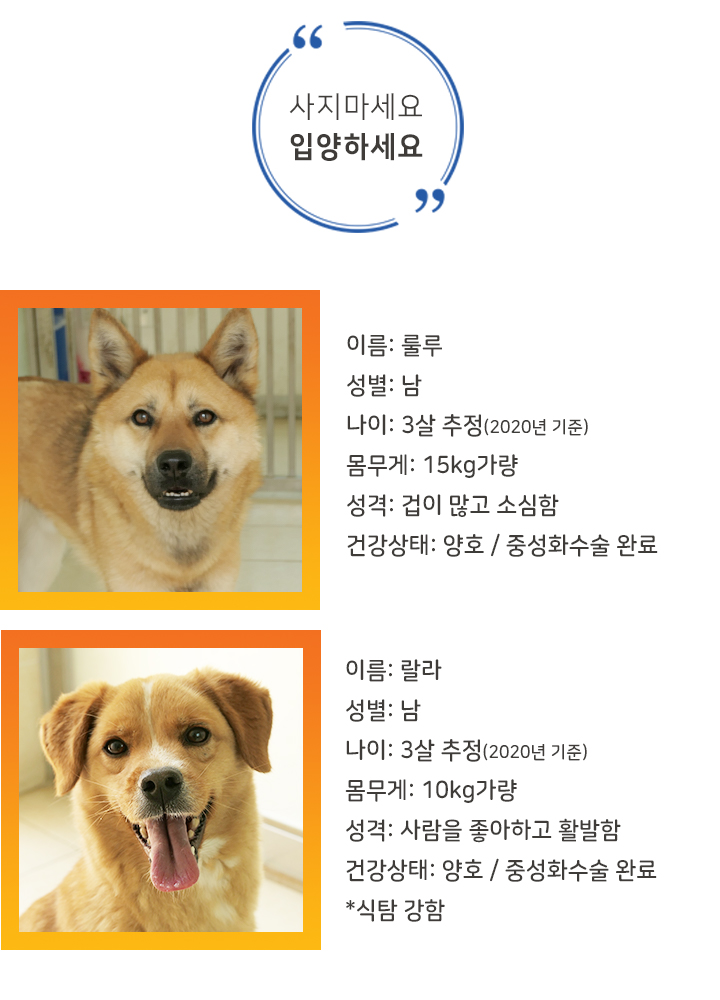 “
사지마세요
입양하세요
”

이름: 룰루
성별: 남
나이: 3살 추정(2020년 기준)
몸무게: 15kg가량
성격: 겁이 많고 소심함
건강상태: 양호 / 중성화수술 완료

이름: 랄라
성별: 남
나이: 3살 추정(2020년 기준)
몸무게: 10kg가량
성격: 사람을 좋아하고 활발함
건강상태: 양호 / 중성화수술 완료
*식탐 강함